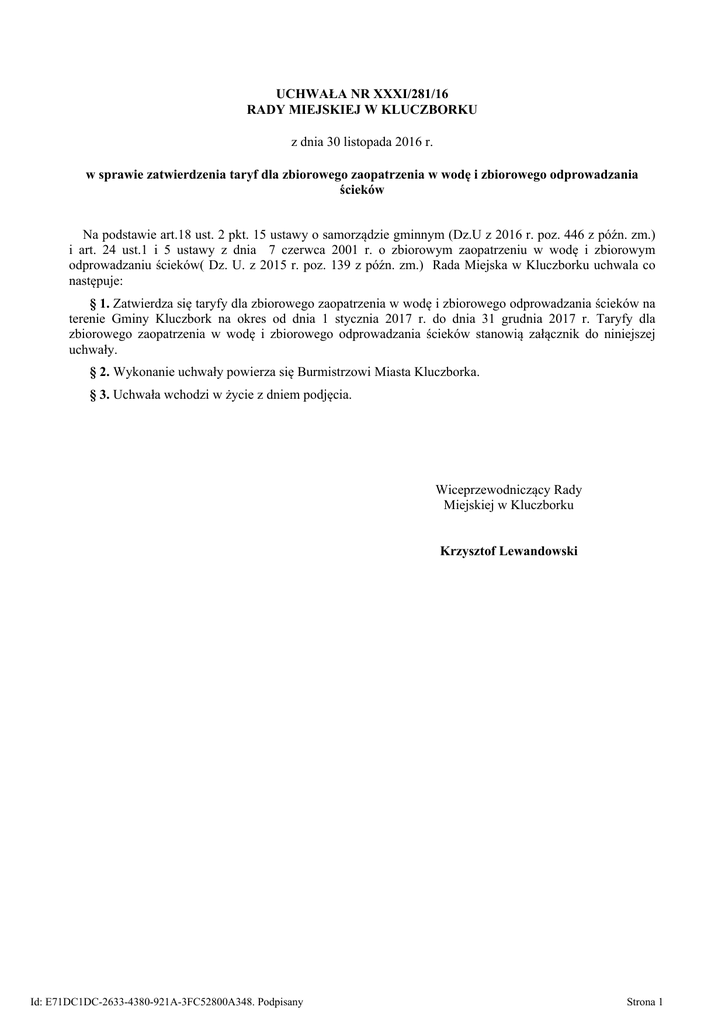 UCHWAŁA NR XXXI/281/16
RADY MIEJSKIEJ W KLUCZBORKU

z dnia 30 listopada 2016 r.

w sprawie zatwierdzenia taryf dla zbiorowego zaopatrzenia w wodę i zbiorowego odprowadzania ścieków

Na podstawie art.18 ust. 2 pkt. 15 ustawy o samorządzie gminnym (Dz.U z 2016 r. poz. 446 z późn. zm.) i art. 24 ust.1 i 5 ustawy z dnia 7 czerwca 2001 r. o zbiorowym zaopatrzeniu w wodę i zbiorowym odprowadzaniu ścieków( Dz. U. z 2015 r. poz. 139 z późn. zm.) Rada Miejska w Kluczborku uchwala co następuje:

§ 1. Zatwierdza się taryfy dla zbiorowego zaopatrzenia w wodę i zbiorowego odprowadzania ścieków na terenie Gminy Kluczbork na okres od dnia 1 stycznia 2017 r. do dnia 31 grudnia 2017 r. Taryfy dla zbiorowego zaopatrzenia w wodę i zbiorowego odprowadzania ścieków stanowią załącznik do niniejszej uchwały.

§ 2. Wykonanie uchwały powierza się Burmistrzowi Miasta Kluczborka.

§ 3. Uchwała wchodzi w życie z dniem podjęcia.

Wiceprzewodniczący Rady Miejskiej w Kluczborku

Krzysztof Lewandowski

Id: E71DC1DC-2633-4380-921A-3FC52800A348. Podpisany

Strona 1